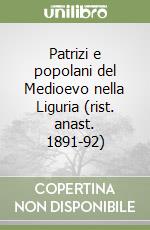 unilibro

Patrizi e popolani del Medioevo nella Liguria (rist. anast. 1891-92)

COPERTINA NON DISPONIBILE